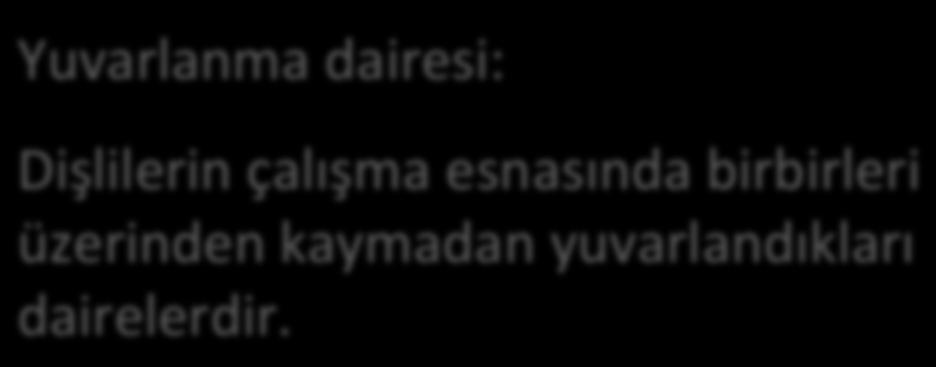 Yuvarlanma dairesi:

Dişlilerin çalışma esnasında birbirleri üzerinden kaymadan yuvarlandıkları dairelerdir.